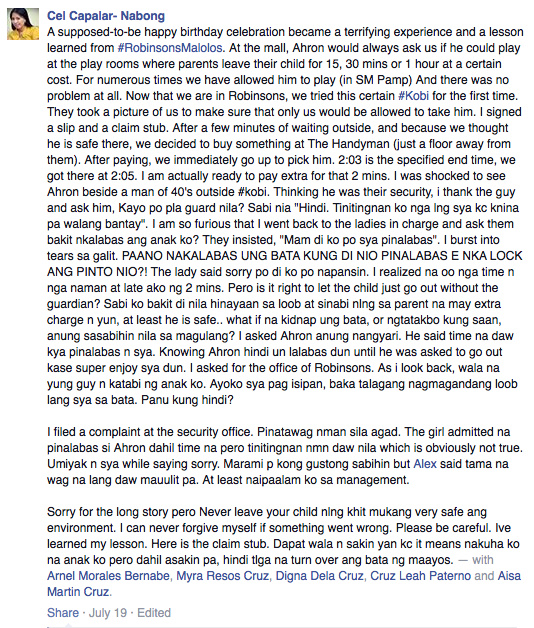 Cel Capalar- Nabong

A supposed-to-be happy birthday celebration became a terrifying experience and a lesson learned from #RobinsonsMalolos. At the mall, Ahron would always ask us if he could play at the play rooms where parents leave their child for 15, 30 mins or 1 hour at a certain cost. For numerous times we have allowed him to play (in SM Pamp) And there was no problem at all. Now that we are in Robinsons, we tried this certain #Kobi for the first time. They took a picture of us to make sure that only us would be allowed to take him. I signed a slip and a claim stub. After a few minutes of waiting outside, and because we thought he is safe there, we decided to buy something at The Handyman (just a floor away from them). After paying, we immediately go up to pick him. 2:03 is the specified end time, we got there at 2:05. I am actually ready to pay extra for that 2 mins. I was shocked to see Ahron beside a man of 40's outside #kobi. Thinking he was their security, i thank the guy and ask him, Kayo po pla guard nila? Sabi nia "Hindi. Tinitingnan ko nga lng sya kc knina pa walang bantay". I am so furious that I went back to the ladies in charge and ask them bakit nkalabas ang anak ko? They insisted, "Mam di ko po sya pinalabas". I burst into tears sa galit. PAANO NAKALABAS UNG BATA KUNG DI NIO PINALABAS E NKA LOCK ANG PINTO NIO?! The lady said sorry po di ko po napansin. I realized na oo nga time n nga naman at late ako ng 2 mins. Pero is it right to let the child just go out without the guardian? Sabi ko bakit di nila hinayaan sa loob at sinabi nlng sa parent na may extra charge n yun, at least he is safe.. what if na kidnap ung bata, or ngtatakbo kung saan, anung sasabihin nila sa magulang? I asked Ahron anung nangyari. He said time na daw kya pinalabas n sya. Knowing Ahron hindi un lalabas dun until he was asked to go out kase super enjoy sya dun. I asked for the office of Robinsons. As i look back, wala na yung guy n katabi ng anak ko. Ayoko sya pag isipan, baka talagang nagmagandang loob lang sya sa bata. Panu kung hindi?

I filed a complaint at the security office. Pinatawag nman sila agad. The girl admitted na pinalabas si Ahron dahil time na pero tinitingnan nmn daw nila which is obviously not true. Umiyak n sya while saying sorry. Marami p kong gustong sabihin but Alex said tama na wag na lang daw mauulit pa. At least naipaalam ko sa management.

Sorry for the long story pero Never leave your child nlng khit mukang very safe ang environment. I can never forgive myself if something went wrong. Please be careful. Ive learned my lesson. Here is the claim stub. Dapat wala n sakin yan kc it means nakuha ko na anak ko pero dahil asakin pa, hindi tlga na turn over ang bata ng maayos. — with Arnel Morales Bernabe, Myra Resos Cruz, Digna Dela Cruz, Cruz Leah Paterno and Aisa Martin Cruz.

Share · July 19 · Edited